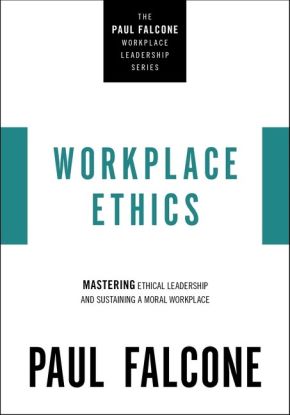 THE
PAUL FALCONE
WORKPLACE
LEADERSHIP
SERIES

WORKPLACE
ETHICS

MASTERING ETHICAL LEADERSHIP
AND SUSTAINING A MORAL WORKPLACE

PAUL FALCONE